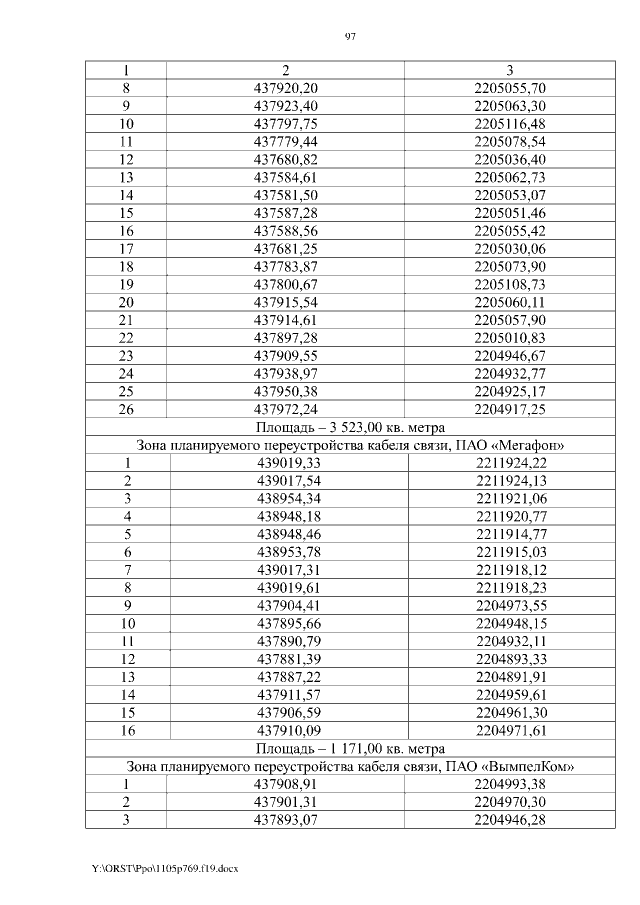 97

| 1 | 2 | 3 |
|---|---|---|
| 8 | 437920,20 | 2205055,70 |
| 9 | 437923,40 | 2205063,30 |
| 10 | 437797,75 | 2205116,48 |
| 11 | 437779,44 | 2205078,54 |
| 12 | 437680,82 | 2205036,40 |
| 13 | 437584,61 | 2205062,73 |
| 14 | 437581,50 | 2205053,07 |
| 15 | 437587,28 | 2205051,46 |
| 16 | 437588,56 | 2205055,42 |
| 17 | 437681,25 | 2205030,06 |
| 18 | 437783,87 | 2205073,90 |
| 19 | 437800,67 | 2205108,73 |
| 20 | 437915,54 | 2205060,11 |
| 21 | 437914,61 | 2205057,90 |
| 22 | 437897,28 | 2205010,83 |
| 23 | 437909,55 | 2204946,67 |
| 24 | 437938,97 | 2204932,77 |
| 25 | 437950,38 | 2204925,17 |
| 26 | 437972,24 | 2204917,25 |
| Площадь – 3 523,00 кв. метра | | |
| Зона планируемого переустройства кабеля связи, ПАО «Мегафон» | | |
| 1 | 439019,33 | 2211924,22 |
| 2 | 439017,54 | 2211924,13 |
| 3 | 438954,34 | 2211921,06 |
| 4 | 438948,18 | 2211920,77 |
| 5 | 438948,46 | 2211914,77 |
| 6 | 438953,78 | 2211915,03 |
| 7 | 439017,31 | 2211918,12 |
| 8 | 439019,61 | 2211918,23 |
| 9 | 437904,41 | 2204973,55 |
| 10 | 437895,66 | 2204948,15 |
| 11 | 437890,79 | 2204932,11 |
| 12 | 437881,39 | 2204893,33 |
| 13 | 437887,22 | 2204891,91 |
| 14 | 437911,57 | 2204959,61 |
| 15 | 437906,59 | 2204961,30 |
| 16 | 437910,09 | 2204971,61 |
| Площадь – 1 171,00 кв. метра | | |
| Зона планируемого переустройства кабеля связи, ПАО «ВымпелКом» | | |
| 1 | 437908,91 | 2204993,38 |
| 2 | 437901,31 | 2204970,30 |
| 3 | 437893,07 | 2204946,28 |

Y:\ORST\Ppo\1105p769.f19.docx